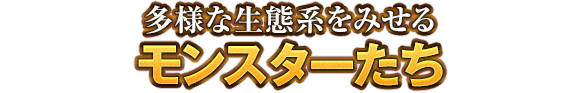 多様な生態系をみせる
モンスターたち